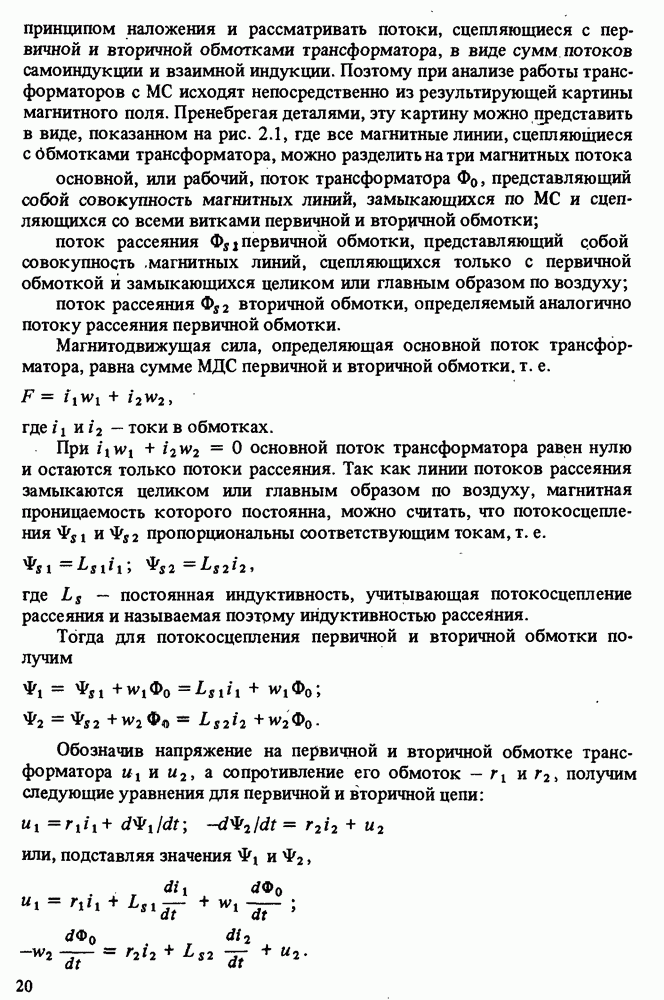 принципом наложения и рассматривать потоки, сцепляющиеся с первичной и вторичной обмотками трансформатора, в виде сумм потоков самоиндукции и взаимной индукции. Поэтому при анализе работы трансформаторов с МС исходят непосредственно из результирующей картины магнитного поля. Пренебрегая деталями, эту картину можно представить в виде, показанном на рис. 2.1, где все магнитные линии, сцепляющиеся с обмотками трансформатора, можно разделить на три магнитных потока

основной, или рабочий, поток трансформатора $\Phi_0$, представляющий собой совокупность магнитных линий, замыкающихся по МС и сцепляющихся со всеми витками первичной и вторичной обмотки;

поток рассеяния $\Phi_{s1}$ первичной обмотки, представляющий собой совокупность магнитных линий, сцепляющихся только с первичной обмоткой и замыкающихся целиком или главным образом по воздуху;

поток рассеяния $\Phi_{s2}$ вторичной обмотки, определяемый аналогично потоку рассеяния первичной обмотки.

Магнитодвижущая сила, определяющая основной поток трансформатора, равна сумме МДС первичной и вторичной обмотки, т. е.

$F = i_1 w_1 + i_2 w_2$,

где $i_1$ и $i_2$ – токи в обмотках.

При $i_1 w_1 + i_2 w_2 = 0$ основной поток трансформатора равен нулю и остаются только потоки рассеяния. Так как линии потоков рассеяния замыкаются целиком или главным образом по воздуху, магнитная проницаемость которого постоянна, можно считать, что потокосцепления $\Psi_{s1}$ и $\Psi_{s2}$ пропорциональны соответствующим токам, т. е.

$\Psi_{s1} = L_{s1} i_1$; $\Psi_{s2} = L_{s2} i_2$,

где $L_s$ – постоянная индуктивность, учитывающая потокосцепление рассеяния и называемая поэтому индуктивностью рассеяния.

Тогда для потокосцепления первичной и вторичной обмотки получим

$\Psi_1 = \Psi_{s1} + w_1 \Phi_0 = L_{s1} i_1 + w_1 \Phi_0$;

$\Psi_2 = \Psi_{s2} + w_2 \Phi_0 = L_{s2} i_2 + w_2 \Phi_0$.

Обозначив напряжение на первичной и вторичной обмотке трансформатора $u_1$ и $u_2$, а сопротивление его обмоток – $r_1$ и $r_2$, получим следующие уравнения для первичной и вторичной цепи:

$u_1 = r_1 i_1 + d\Psi_1/dt$; $-d\Psi_2/dt = r_2 i_2 + u_2$

или, подставляя значения $\Psi_1$ и $\Psi_2$,

$u_1 = r_1 i_1 + L_{s1} \frac{di_1}{dt} + w_1 \frac{d\Phi_0}{dt}$;

$-w_2 \frac{d\Phi_0}{dt} = r_2 i_2 + L_{s2} \frac{di_2}{dt} + u_2$.

20